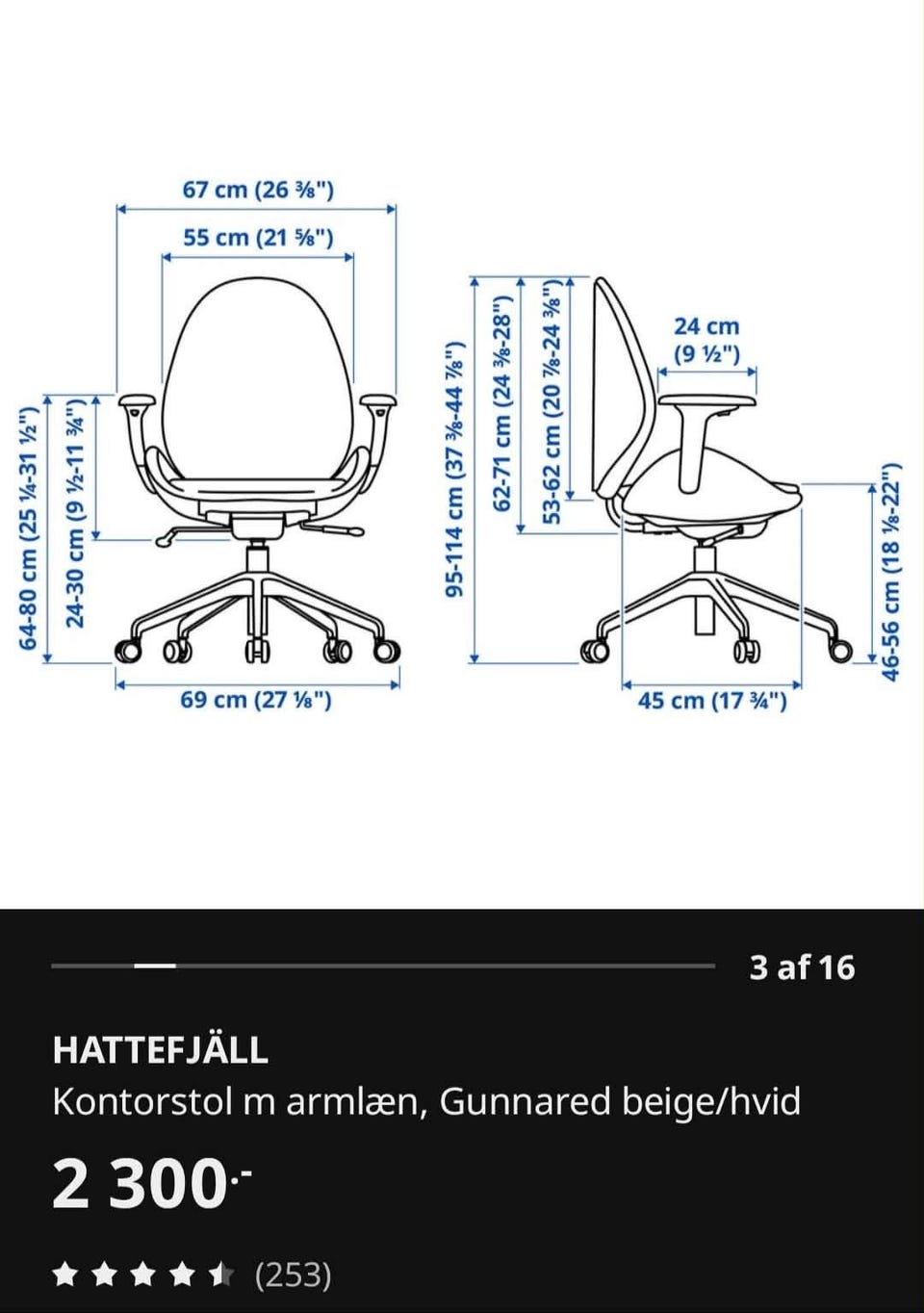 67 cm (26 ⅜")

55 cm (21 ⅝")

64-80 cm (25 ¼-31 ½")

24-30 cm (9 ½-11 ¾")

69 cm (27 ⅛")

95-114 cm (37 ⅜-44 ⅞")

62-71 cm (24 ⅜-28")

53-62 cm (20 ⅞-24 ⅜")

24 cm (9 ½")

46-56 cm (18 ⅛-22")

45 cm (17 ¾")

3 af 16

HATTEFJÄLL

Kontorstol m armlæn, Gunnared beige/hvid

2 300.-

(253)